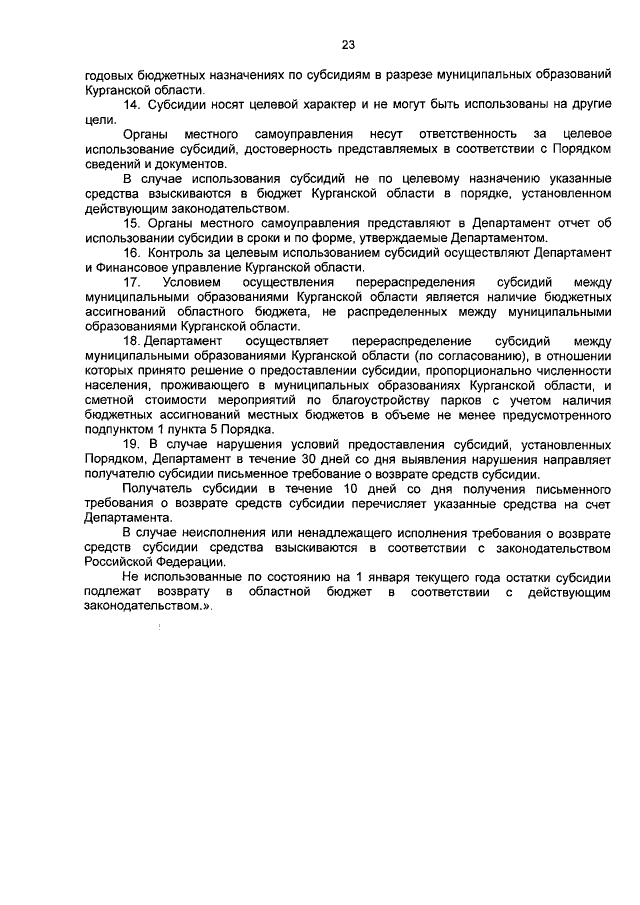 23

годовых бюджетных назначениях по субсидиям в разрезе муниципальных образований Курганской области.

14. Субсидии носят целевой характер и не могут быть использованы на другие цели.

Органы местного самоуправления несут ответственность за целевое использование субсидий, достоверность представляемых в соответствии с Порядком сведений и документов.

В случае использования субсидий не по целевому назначению указанные средства взыскиваются в бюджет Курганской области в порядке, установленном действующим законодательством.

15. Органы местного самоуправления представляют в Департамент отчет об использовании субсидии в сроки и по форме, утверждаемые Департаментом.

16. Контроль за целевым использованием субсидий осуществляют Департамент и Финансовое управление Курганской области.

17. Условием осуществления перераспределения субсидий между муниципальными образованиями Курганской области является наличие бюджетных ассигнований областного бюджета, не распределенных между муниципальными образованиями Курганской области.

18. Департамент осуществляет перераспределение субсидий между муниципальными образованиями Курганской области (по согласованию), в отношении которых принято решение о предоставлении субсидии, пропорционально численности населения, проживающего в муниципальных образованиях Курганской области, и сметной стоимости мероприятий по благоустройству парков с учетом наличия бюджетных ассигнований местных бюджетов в объеме не менее предусмотренного подпунктом 1 пункта 5 Порядка.

19. В случае нарушения условий предоставления субсидий, установленных Порядком, Департамент в течение 30 дней со дня выявления нарушения направляет получателю субсидии письменное требование о возврате средств субсидии.

Получатель субсидии в течение 10 дней со дня получения письменного требования о возврате средств субсидии перечисляет указанные средства на счет Департамента.

В случае неисполнения или ненадлежащего исполнения требования о возврате средств субсидии средства взыскиваются в соответствии с законодательством Российской Федерации.

Не использованные по состоянию на 1 января текущего года остатки субсидии подлежат возврату в областной бюджет в соответствии с действующим законодательством.».